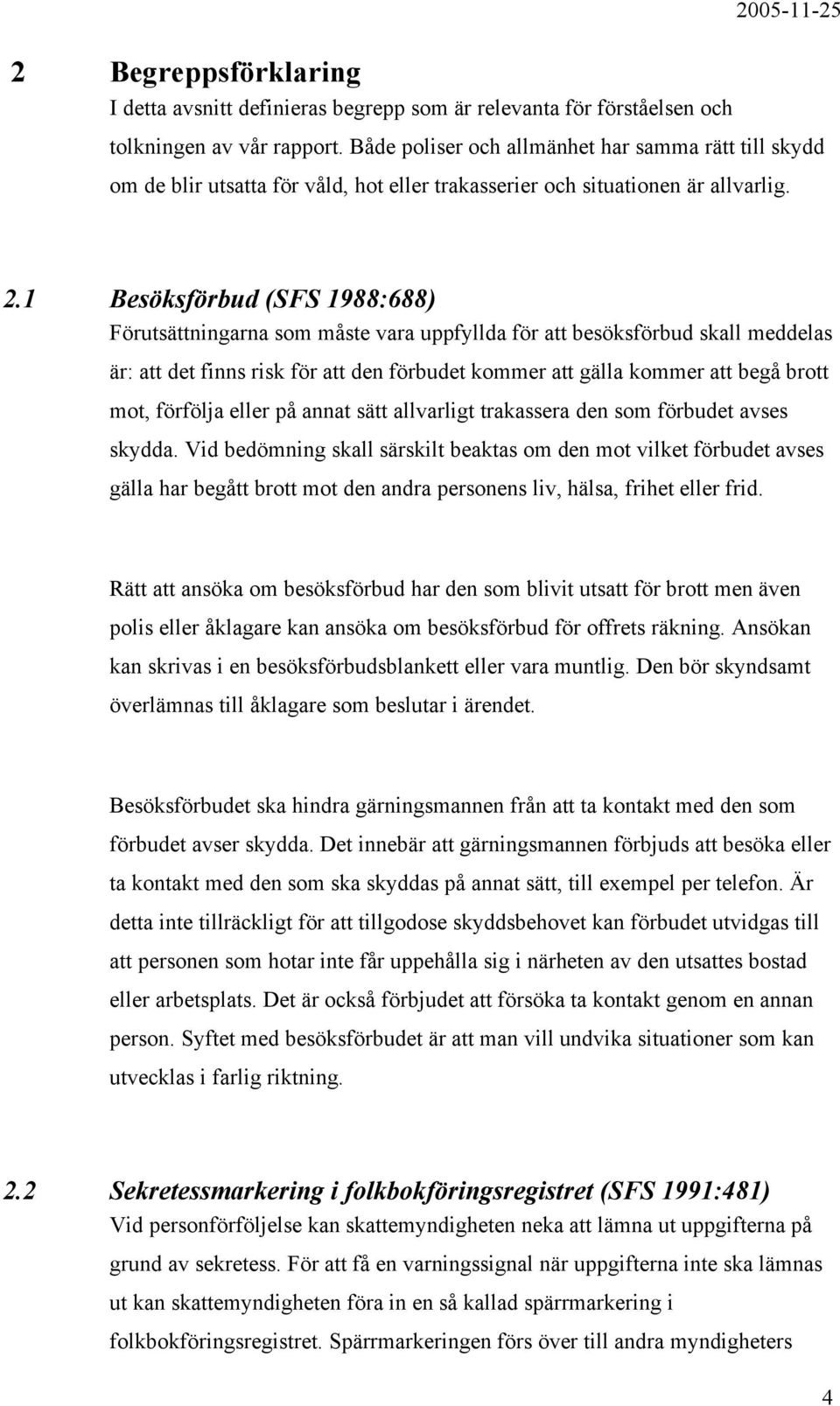 2005-11-25

2 Begreppsförklaring
I detta avsnitt definieras begrepp som är relevanta för förståelsen och tolkningen av vår rapport. Både poliser och allmänhet har samma rätt till skydd om de blir utsatta för våld, hot eller trakasserier och situationen är allvarlig.

2.1 Besöksförbud (SFS 1988:688)
Förutsättningarna som måste vara uppfyllda för att besöksförbud skall meddelas är: att det finns risk för att den förbudet kommer att gälla kommer att begå brott mot, förfölja eller på annat sätt allvarligt trakassera den som förbudet avses skydda. Vid bedömning skall särskilt beaktas om den mot vilket förbudet avses gälla har begått brott mot den andra personens liv, hälsa, frihet eller frid.

Rätt att ansöka om besöksförbud har den som blivit utsatt för brott men även polis eller åklagare kan ansöka om besöksförbud för offrets räkning. Ansökan kan skrivas i en besöksförbudsblankett eller vara muntlig. Den bör skyndsamt överlämnas till åklagare som beslutar i ärendet.

Besöksförbudet ska hindra gärningsmannen från att ta kontakt med den som förbudet avser skydda. Det innebär att gärningsmannen förbjuds att besöka eller ta kontakt med den som ska skyddas på annat sätt, till exempel per telefon. Är detta inte tillräckligt för att tillgodose skyddsbehovet kan förbudet utvidgas till att personen som hotar inte får uppehålla sig i närheten av den utsattes bostad eller arbetsplats. Det är också förbjudet att försöka ta kontakt genom en annan person. Syftet med besöksförbudet är att man vill undvika situationer som kan utvecklas i farlig riktning.

2.2 Sekretessmarkering i folkbokföringsregistret (SFS 1991:481)
Vid personförföljelse kan skattemyndigheten neka att lämna ut uppgifterna på grund av sekretess. För att få en varningssignal när uppgifterna inte ska lämnas ut kan skattemyndigheten föra in en så kallad spärrmarkering i folkbokföringsregistret. Spärrmarkeringen förs över till andra myndigheters

4